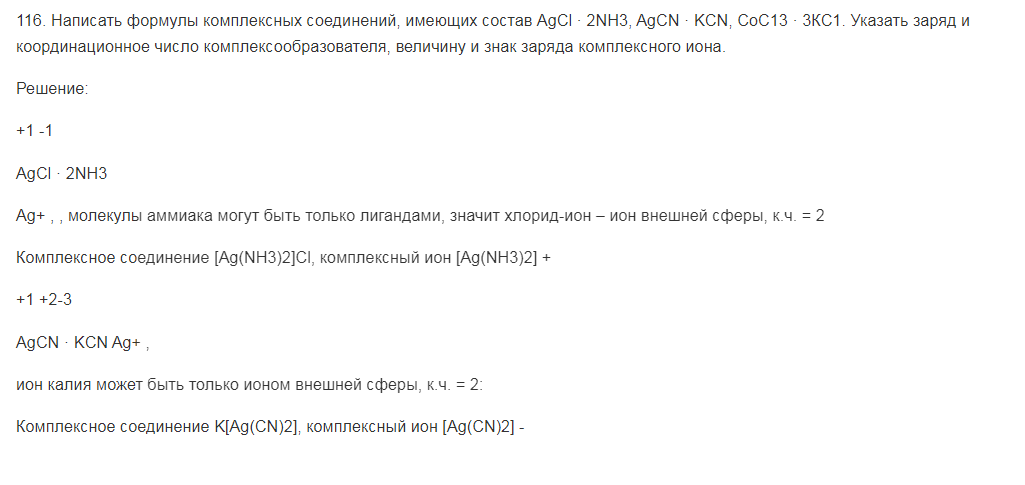 116. Написать формулы комплексных соединений, имеющих состав AgCl · 2NH3, AgCN · KCN, CoC13 · 3KC1. Указать заряд и координационное число комплексообразователя, величину и знак заряда комплексного иона.

Решение:

+1 -1

AgCl · 2NH3

Ag+ , , молекулы аммиака могут быть только лигандами, значит хлорид-ион – ион внешней сферы, к.ч. = 2

Комплексное соединение [Ag(NH3)2]Cl, комплексный ион [Ag(NH3)2] +

+1 +2-3

AgCN · KCN Ag+ ,

ион калия может быть только ионом внешней сферы, к.ч. = 2:

Комплексное соединение K[Ag(CN)2], комплексный ион [Ag(CN)2] -